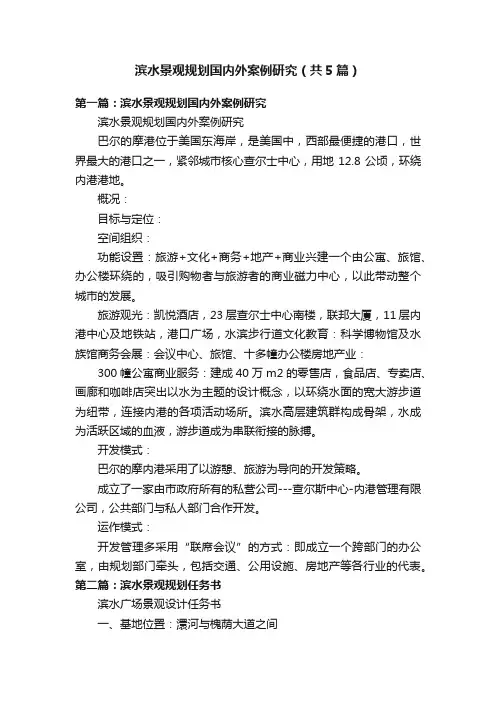 滨水景观规划国内外案例研究（共5篇）

第一篇：滨水景观规划国内外案例研究

滨水景观规划国内外案例研究

巴尔的摩港位于美国东海岸，是美国中，西部最便捷的港口，世界最大的港口之一，紧邻城市核心查尔士中心，用地 12.8 公顷，环绕内港港地。

概况：

目标与定位：

空间组织：

功能设置：旅游+文化+商务+地产+商业兴建一个由公寓、旅馆、办公楼环绕的，吸引购物者与旅游者的商业磁力中心，以此带动整个城市的发展。

旅游观光：凯悦酒店，23 层查尔士中心南楼，联邦大厦，11 层内港中心及地铁站，港口广场，水滨步行道文化教育：科学博物馆及水族馆商务会展：会议中心、旅馆、十多幢办公楼房地产业：

300 幢公寓商业服务：建成 40 万 m2 的零售店，食品店、专卖店、画廊和咖啡店突出以水为主题的设计概念，以环绕水面的宽大游步道为纽带，连接内港的各项活动场所。滨水高层建筑群构成骨架，水成为活跃区域的血液，游步道成为串联衔接的脉搏。

开发模式：

巴尔的摩内港采用了以游憩、旅游为导向的开发策略。

成立了一家由市政府所有的私营公司---查尔斯中心-内港管理有限公司，公共部门与私人部门合作开发。

运作模式：

开发管理多采用“联席会议”的方式：即成立一个跨部门的办公室，由规划部门牵头，包括交通、公用设施、房地产等各行业的代表。

第二篇：滨水景观规划任务书

滨水广场景观设计任务书

一、基地位置：漯河与槐荫大道之间